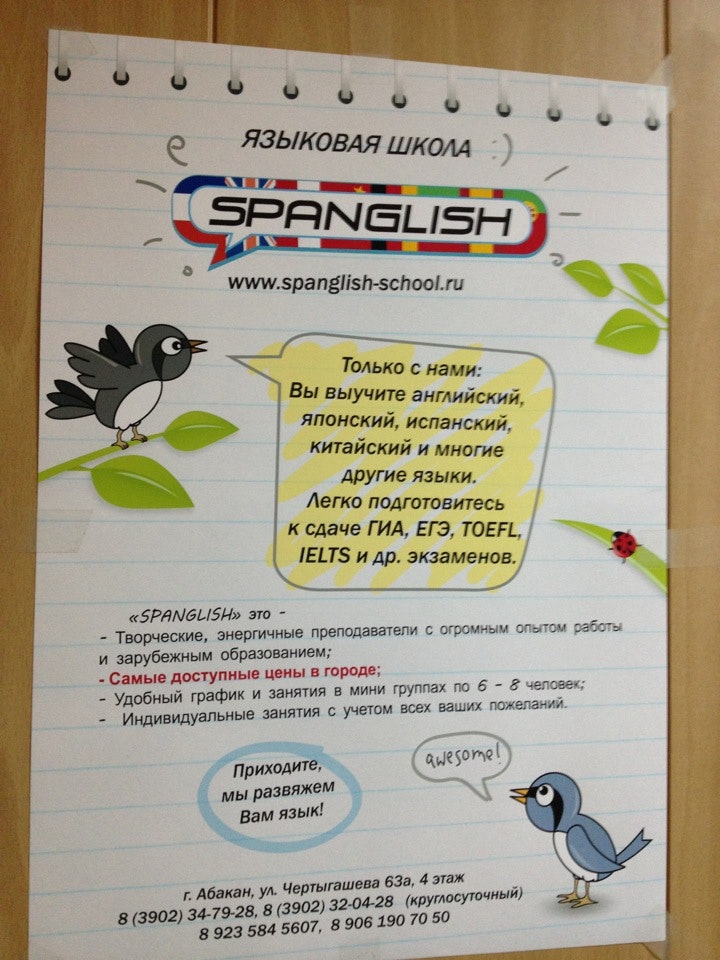 ЯЗЫКОВАЯ ШКОЛА :)

SPANGLISH

www.spanglish-school.ru

Только с нами:
Вы выучите английский, японский, испанский, китайский и многие другие языки.
Легко подготовитесь к сдаче ГИА, ЕГЭ, TOEFL, IELTS и др. экзаменов.

«SPANGLISH» это -
- Творческие, энергичные преподаватели с огромным опытом работы и зарубежным образованием;
- Самые доступные цены в городе;
- Удобный график и занятия в мини группах по 6 - 8 человек;
- Индивидуальные занятия с учетом всех ваших пожеланий.

Приходите, мы развяжем Вам язык!

awesome!

г. Абакан, ул. Чертыгашева 63а, 4 этаж
8 (3902) 34-79-28, 8 (3902) 32-04-28 (круглосуточный)
8 923 584 5607, 8 906 190 70 50